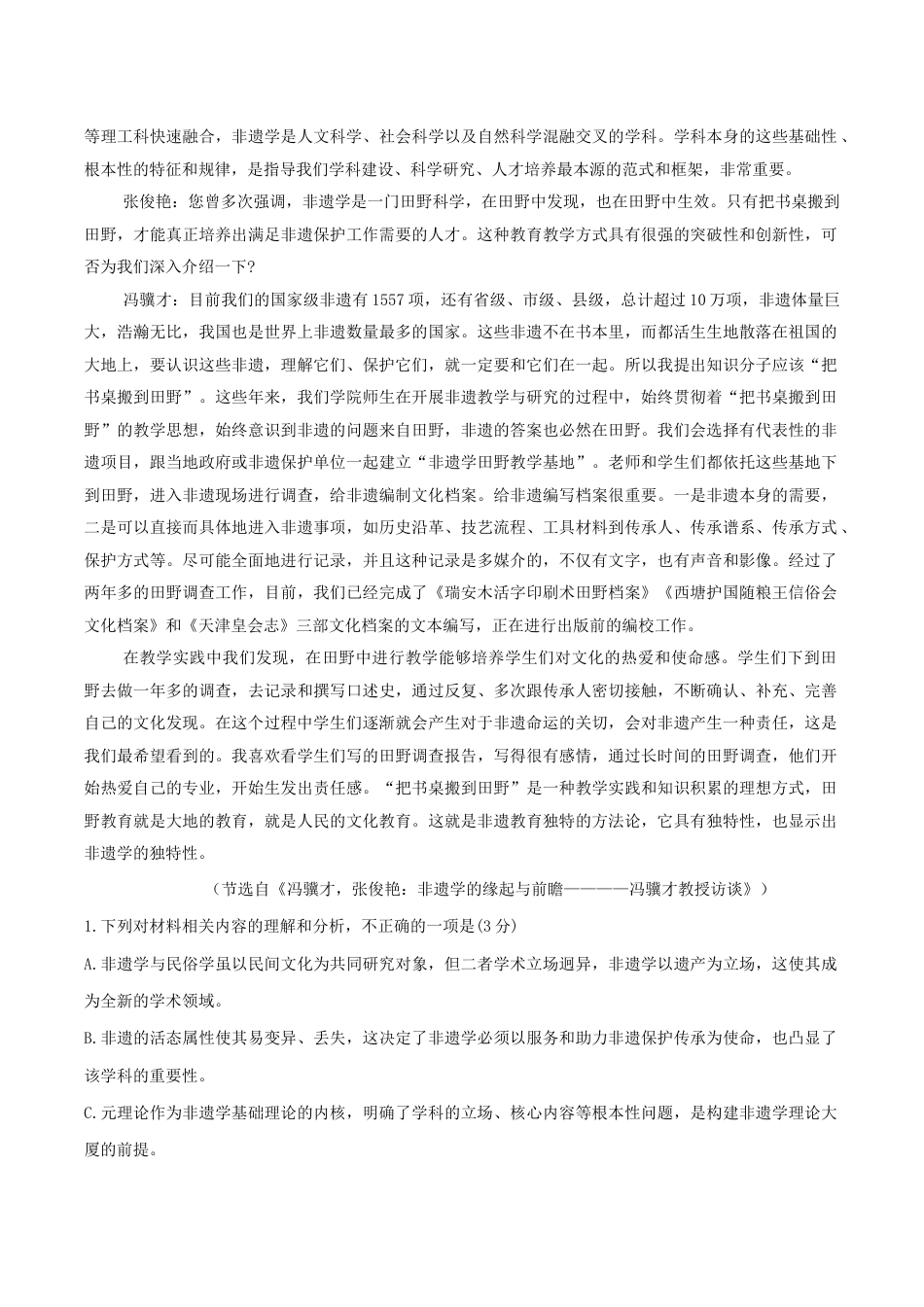 等理工科快速融合，非遗学是人文科学、社会科学以及自然科学混融交叉的学科。学科本身的这些基础性、根本性的特征和规律，是指导我们学科建设、科学研究、人才培养最本源的范式和框架，非常重要。

张俊艳：您曾多次强调，非遗学是一门田野科学，在田野中发现，也在田野中生效。只有把书桌搬到田野，才能真正培养出满足非遗保护工作需要的人才。这种教育教学方式具有很强的突破性和创新性，可否为我们深入介绍一下？

冯骥才：目前我们的国家级非遗有1557项，还有省级、市级、县级，总计超过10万项，非遗体量巨大，浩瀚无比，我国也是世界上非遗数量最多的国家。这些非遗不在书本里，而都活生生地散落在祖国的大地上，要认识这些非遗，理解它们、保护它们，就一定要和它们在一起。所以我提出知识分子应该“把书桌搬到田野”。这些年来，我们学院师生在开展非遗教学与研究的过程中，始终贯彻着“把书桌搬到田野”的教学思想，始终意识到非遗的问题来自田野，非遗的答案也必然在田野。我们会选择有代表性的非遗项目，跟当地政府或非遗保护单位一起建立“非遗学田野教学基地”。老师和学生们都依托这些基地下到田野，进入非遗现场进行调查，给非遗编制文化档案。给非遗编写档案很重要。一是非遗本身的需要，二是可以直接而具体地进入非遗事项，如历史沿革、技艺流程、工具材料到传承人、传承谱系、传承方式、保护方式等。尽可能全面地进行记录，并且这种记录是多媒介的，不仅有文字，也有声音和影像。经过了两年多的田野调查工作，目前，我们已经完成了《瑞安木活字印刷术田野档案》《西塘护国随粮王信俗会文化档案》和《天津皇会志》三部文化档案的文本编写，正在进行出版前的编校工作。

在教学实践中我们发现，在田野中进行教学能够培养学生们对文化的热爱和使命感。学生们下到田野去做一年多的调查，去记录和撰写口述史，通过反复、多次跟传承人密切接触，不断确认、补充、完善自己的文化发现。在这个过程中学生们逐渐就会产生对于非遗命运的关切，会对非遗产生一种责任，这是我们最希望看到的。我喜欢看学生们写的田野调查报告，写得很有感情，通过长时间的田野调查，他们开始热爱自己的专业，开始生发出责任感。“把书桌搬到田野”是一种教学实践和知识积累的理想方式，田野教育就是大地的教育，就是人民的文化教育。这就是非遗教育独特的方法论，它具有独特性，也显示出非遗学的独特性。

（节选自《冯骥才，张俊艳：非遗学的缘起与前瞻————冯骥才教授访谈》）

1.下列对材料相关内容的理解和分析，不正确的一项是(3分)

A.非遗学与民俗学虽以民间文化为共同研究对象，但二者学术立场迥异，非遗学以遗产为立场，这使其成为全新的学术领域。

B.非遗的活态属性使其易变异、丢失，这决定了非遗学必须以服务和助力非遗保护传承为使命，也凸显了该学科的重要性。

C.元理论作为非遗学基础理论的内核，明确了学科的立场、核心内容等根本性问题，是构建非遗学理论大厦的前提。